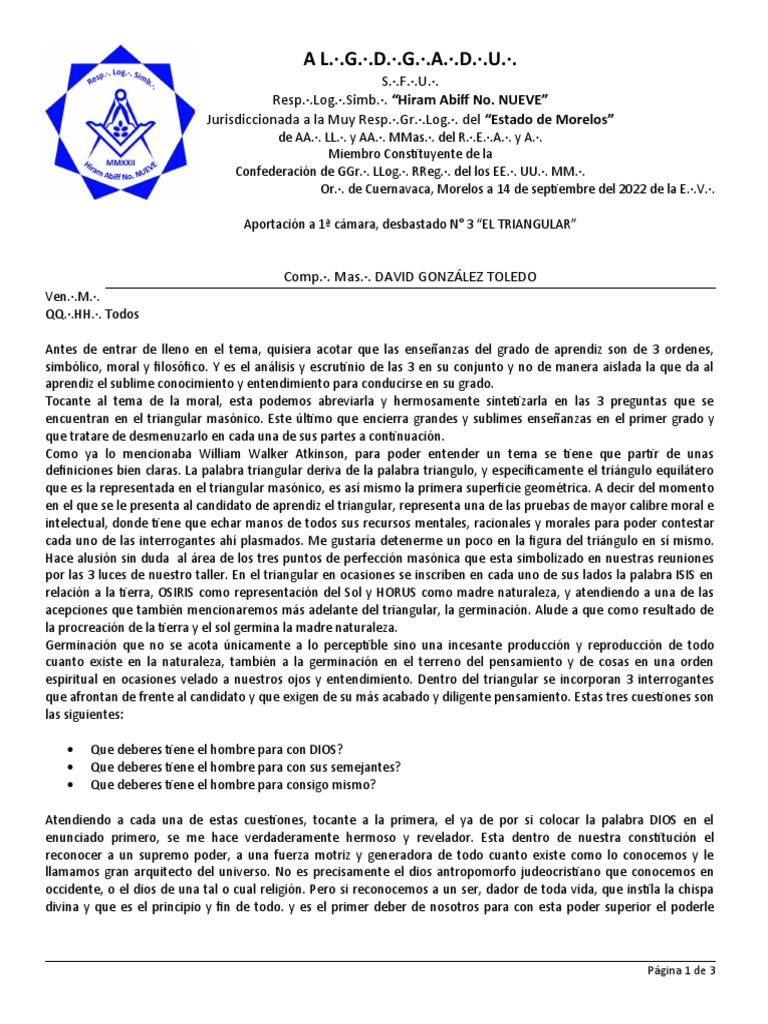 Resp.·. Log.·. Simb.·.
MMXXII
Hiram Abiff No. NUEVE

A L.·.G.·.D.·.G.·.A.·.D.·.U.·.
S.·.F.·.U.·.
Resp.·.Log.·.Simb.·. "Hiram Abiff No. NUEVE"
Jurisdiccionada a la Muy Resp.·.Gr.·.Log.·. del "Estado de Morelos"
de AA.·. LL.·. y AA.·. MMas.·. del R.·.E.·.A.·. y A.·.
Miembro Constituyente de la
Confederación de GGr.·. LLog.·. RReg.·. del los EE.·. UU.·. MM.·.
Or.·. de Cuernavaca, Morelos a 14 de septiembre del 2022 de la E.·.V.·.

Aportación a 1ª cámara, desbastado N° 3 "EL TRIANGULAR"

Comp.·. Mas.·. DAVID GONZÁLEZ TOLEDO

Ven.·.M.·.
QQ.·.HH.·. Todos

Antes de entrar de lleno en el tema, quisiera acotar que las enseñanzas del grado de aprendiz son de 3 ordenes, simbólico, moral y filosófico. Y es el análisis y escrutinio de las 3 en su conjunto y no de manera aislada la que da al aprendiz el sublime conocimiento y entendimiento para conducirse en su grado.
Tocante al tema de la moral, esta podemos abreviarla y hermosamente sintetizarla en las 3 preguntas que se encuentran en el triangular masónico. Este último que encierra grandes y sublimes enseñanzas en el primer grado y que tratare de desmenuzarlo en cada una de sus partes a continuación.
Como ya lo mencionaba William Walker Atkinson, para poder entender un tema se tiene que partir de unas definiciones bien claras. La palabra triangular deriva de la palabra triangulo, y específicamente el triángulo equilátero que es la representada en el triangular masónico, es así mismo la primera superficie geométrica. A decir del momento en el que se le presenta al candidato de aprendiz el triangular, representa una de las pruebas de mayor calibre moral e intelectual, donde tiene que echar manos de todos sus recursos mentales, racionales y morales para poder contestar cada uno de las interrogantes ahí plasmados. Me gustaría detenerme un poco en la figura del triángulo en sí mismo. Hace alusión sin duda al área de los tres puntos de perfección masónica que esta simbolizado en nuestras reuniones por las 3 luces de nuestro taller. En el triangular en ocasiones se inscriben en cada uno de sus lados la palabra ISIS en relación a la tierra, OSIRIS como representación del Sol y HORUS como madre naturaleza, y atendiendo a una de las acepciones que también mencionaremos más adelante del triangular, la germinación. Alude a que como resultado de la procreación de la tierra y el sol germina la madre naturaleza.
Germinación que no se acota únicamente a lo perceptible sino una incesante producción y reproducción de todo cuanto existe en la naturaleza, también a la germinación en el terreno del pensamiento y de cosas en una orden espiritual en ocasiones velado a nuestros ojos y entendimiento. Dentro del triangular se incorporan 3 interrogantes que afrontan de frente al candidato y que exigen de su más acabado y diligente pensamiento. Estas tres cuestiones son las siguientes:

• Que deberes tiene el hombre para con DIOS?
• Que deberes tiene el hombre para con sus semejantes?
• Que deberes tiene el hombre para consigo mismo?

Atendiendo a cada una de estas cuestiones, tocante a la primera, el ya de por si colocar la palabra DIOS en el enunciado primero, se me hace verdaderamente hermoso y revelador. Esta dentro de nuestra constitución el reconocer a un supremo poder, a una fuerza motriz y generadora de todo cuanto existe como lo conocemos y le llamamos gran arquitecto del universo. No es precisamente el dios antropomorfo judeocristiano que conocemos en occidente, o el dios de una tal o cual religión. Pero si reconocemos a un ser, dador de toda vida, que instila la chispa divina y que es el principio y fin de todo. y es el primer deber de nosotros para con esta poder superior el poderle

Página 1 de 3